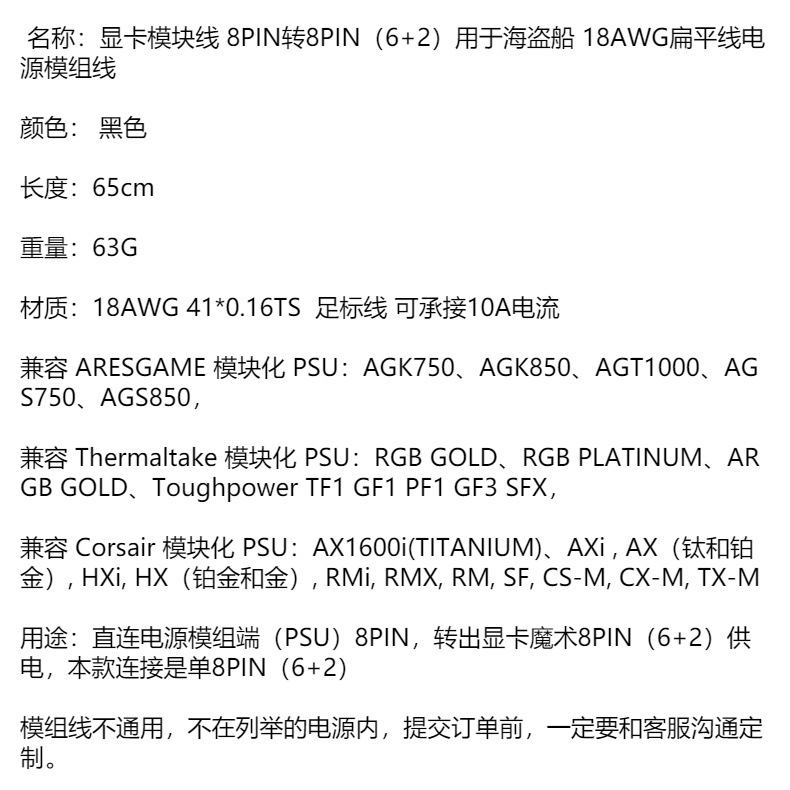 名称：显卡模块线 8PIN转8PIN（6+2）用于海盗船 18AWG扁平线电源模组线

颜色： 黑色

长度：65cm

重量：63G

材质：18AWG 41*0.16TS 足标线 可承接10A电流

兼容 ARESGAME 模块化 PSU：AGK750、AGK850、AGT1000、AGS750、AGS850，

兼容 Thermaltake 模块化 PSU：RGB GOLD、RGB PLATINUM、ARGB GOLD、Toughpower TF1 GF1 PF1 GF3 SFX，

兼容 Corsair 模块化 PSU：AX1600i(TITANIUM)、AXi , AX（钛和铂金）, HXi, HX（铂金和金）, RMi, RMX, RM, SF, CS-M, CX-M, TX-M

用途：直连电源模组端（PSU）8PIN，转出显卡魔术8PIN（6+2）供电，本款连接是单8PIN（6+2）

模组线不通用，不在列举的电源内，提交订单前，一定要和客服沟通定制。